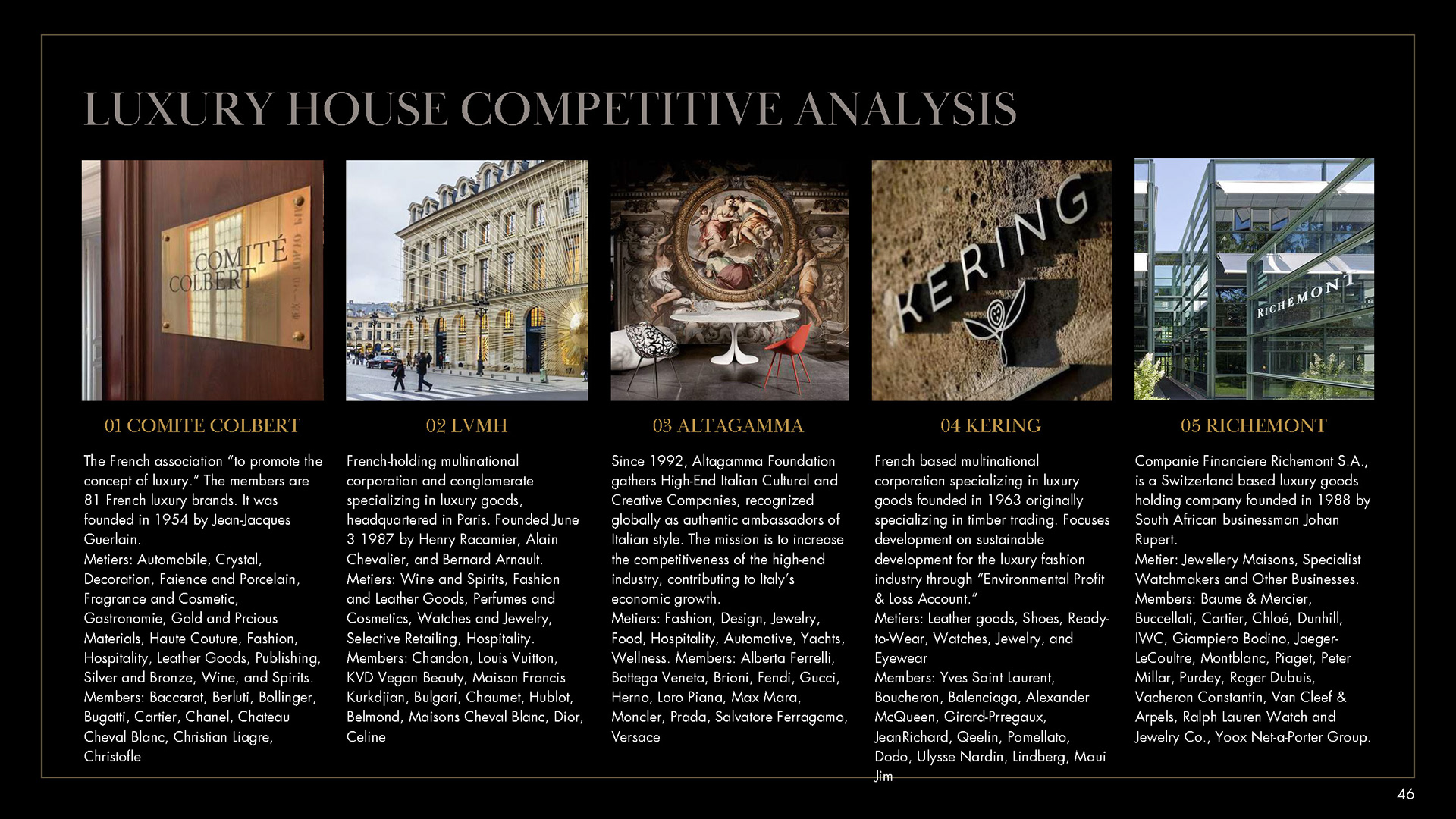 LUXURY HOUSE COMPETITIVE ANALYSIS

COMITÉ COLBERT

01 COMITE COLBERT

The French association "to promote the concept of luxury." The members are 81 French luxury brands. It was founded in 1954 by Jean-Jacques Guerlain.
Metiers: Automobile, Crystal, Decoration, Faience and Porcelain, Fragrance and Cosmetic, Gastronomie, Gold and Prcious Materials, Haute Couture, Fashion, Hospitality, Leather Goods, Publishing, Silver and Bronze, Wine, and Spirits.
Members: Baccarat, Berluti, Bollinger, Bugatti, Cartier, Chanel, Chateau Cheval Blanc, Christian Liagre, Christofle

02 LVMH

French-holding multinational corporation and conglomerate specializing in luxury goods, headquartered in Paris. Founded June 3 1987 by Henry Racamier, Alain Chevalier, and Bernard Arnault.
Metiers: Wine and Spirits, Fashion and Leather Goods, Perfumes and Cosmetics, Watches and Jewelry, Selective Retailing, Hospitality.
Members: Chandon, Louis Vuitton, KVD Vegan Beauty, Maison Francis Kurkdjian, Bulgari, Chaumet, Hublot, Belmond, Maisons Cheval Blanc, Dior, Celine

03 ALTAGAMMA

Since 1992, Altagamma Foundation gathers High-End Italian Cultural and Creative Companies, recognized globally as authentic ambassadors of Italian style. The mission is to increase the competitiveness of the high-end industry, contributing to Italy's economic growth.
Metiers: Fashion, Design, Jewelry, Food, Hospitality, Automotive, Yachts, Wellness. Members: Alberta Ferrelli, Bottega Veneta, Brioni, Fendi, Gucci, Herno, Loro Piana, Max Mara, Moncler, Prada, Salvatore Ferragamo, Versace

KERING

04 KERING

French based multinational corporation specializing in luxury goods founded in 1963 originally specializing in timber trading. Focuses development on sustainable development for the luxury fashion industry through "Environmental Profit & Loss Account."
Metiers: Leather goods, Shoes, Ready-to-Wear, Watches, Jewelry, and Eyewear
Members: Yves Saint Laurent, Boucheron, Balenciaga, Alexander McQueen, Girard-Prregaux, JeanRichard, Qeelin, Pomellato, Dodo, Ulysse Nardin, Lindberg, Maui Jim

RICHEMONT

05 RICHEMONT

Companie Financiere Richemont S.A., is a Switzerland based luxury goods holding company founded in 1988 by South African businessman Johan Rupert.
Metier: Jewellery Maisons, Specialist Watchmakers and Other Businesses.
Members: Baume & Mercier, Buccellati, Cartier, Chloé, Dunhill, IWC, Giampiero Bodino, Jaeger-LeCoultre, Montblanc, Piaget, Peter Millar, Purdey, Roger Dubuis, Vacheron Constantin, Van Cleef & Arpels, Ralph Lauren Watch and Jewelry Co., Yoox Net-a-Porter Group.

46